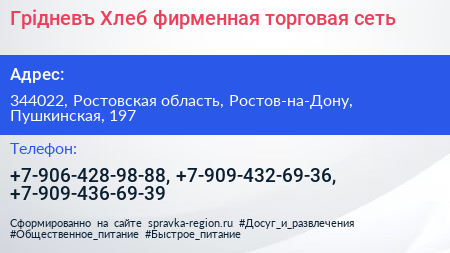 Грідневъ Хлеб фирменная торговая сеть

Адрес:

344022, Ростовская область, Ростов-на-Дону, Пушкинская, 197

Телефон:

+7-906-428-98-88, +7-909-432-69-36, +7-909-436-69-39

Сформированно на сайте spravka-region.ru #Досуг_и_развлечения #Общественное_питание #Быстрое_питание